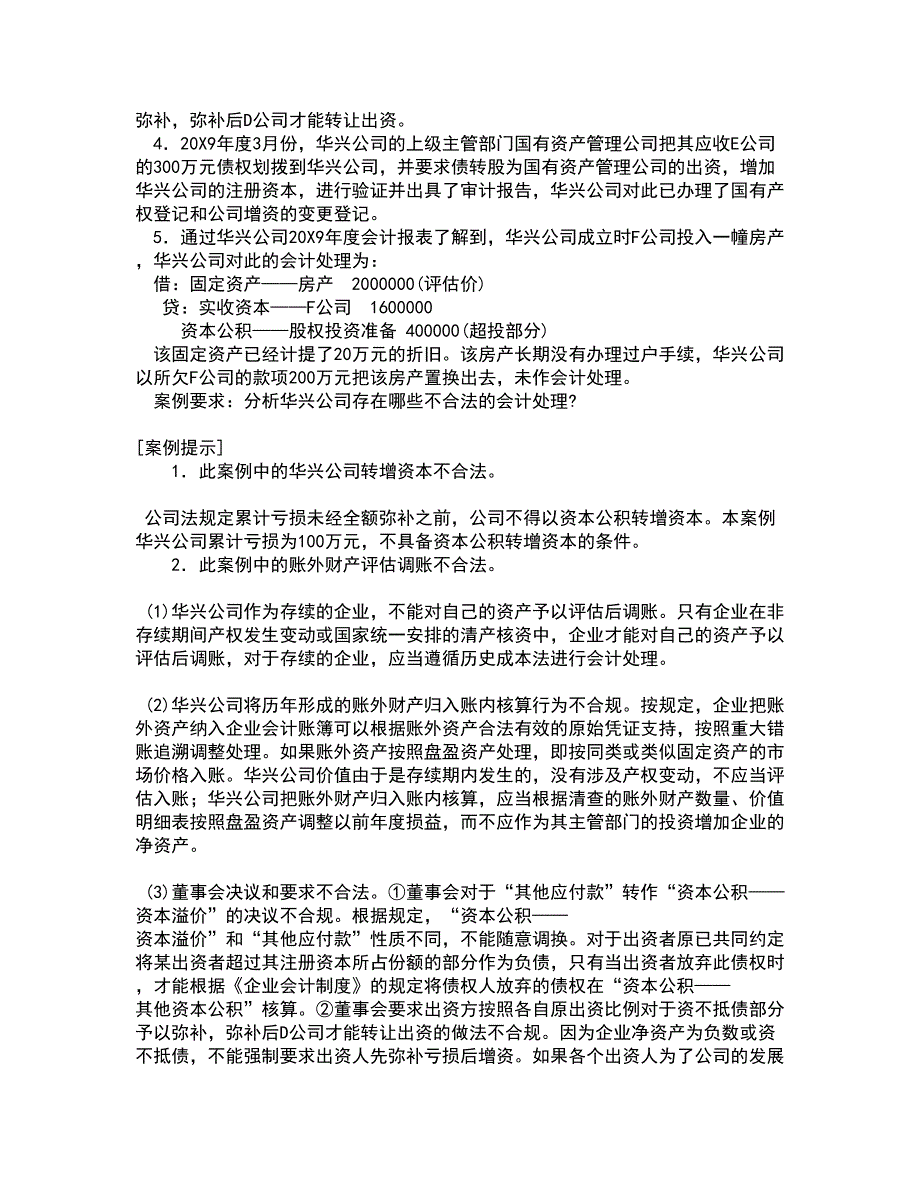 弥补，弥补后D公司才能转让出资。

4．20X9年度3月份，华兴公司的上级主管部门国有资产管理公司把其应收E公司的300万元债权划拨到华兴公司，并要求债转股为国有资产管理公司的出资，增加华兴公司的注册资本，进行验证并出具了审计报告，华兴公司对此已办理了国有产权登记和公司增资的变更登记。

5．通过华兴公司20X9年度会计报表了解到，华兴公司成立时F公司投入一幢房产，华兴公司对此的会计处理为：

借：固定资产——房产　2000000(评估价)

贷：实收资本——F公司　1600000

资本公积——股权投资准备 400000(超投部分)

该固定资产已经计提了20万元的折旧。该房产长期没有办理过户手续，华兴公司以所欠F公司的款项200万元把该房产置换出去，未作会计处理。

案例要求：分析华兴公司存在哪些不合法的会计处理?

[案例提示]

1．此案例中的华兴公司转增资本不合法。

公司法规定累计亏损未经全额弥补之前，公司不得以资本公积转增资本。本案例华兴公司累计亏损为100万元，不具备资本公积转增资本的条件。

2．此案例中的账外财产评估调账不合法。

(1)华兴公司作为存续的企业，不能对自己的资产予以评估后调账。只有企业在非存续期间产权发生变动或国家统一安排的清产核资中，企业才能对自己的资产予以评估后调账，对于存续的企业，应当遵循历史成本法进行会计处理。

(2)华兴公司将历年形成的账外财产归入账内核算行为不合规。按规定，企业把账外资产纳入企业会计账簿可以根据账外资产合法有效的原始凭证支持，按照重大错账追溯调整处理。如果账外资产按照盘盈资产处理，即按同类或类似固定资产的市场价格入账。华兴公司价值由于是存续期内发生的，没有涉及产权变动，不应当评估入账；华兴公司把账外财产归入账内核算，应当根据清查的账外财产数量、价值明细表按照盘盈资产调整以前年度损益，而不应作为其主管部门的投资增加企业的净资产。

(3)董事会决议和要求不合法。①董事会对于“其他应付款”转作“资本公积——资本溢价”的决议不合规。根据规定，“资本公积——资本溢价”和“其他应付款”性质不同，不能随意调换。对于出资者原已共同约定将某出资者超过其注册资本所占份额的部分作为负债，只有当出资者放弃此债权时，才能根据《企业会计制度》的规定将债权人放弃的债权在“资本公积——其他资本公积”核算。②董事会要求出资方按照各自原出资比例对于资不抵债部分予以弥补，弥补后D公司才能转让出资的做法不合规。因为企业净资产为负数或资不抵债，不能强制要求出资人先弥补亏损后增资。如果各个出资人为了公司的发展